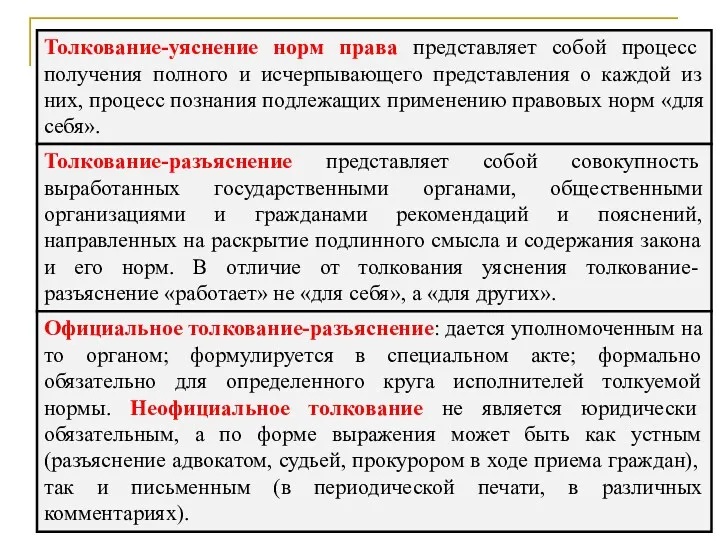 Толкование-уяснение норм права представляет собой процесс получения полного и исчерпывающего представления о каждой из них, процесс познания подлежащих применению правовых норм «для себя».

Толкование-разъяснение представляет собой совокупность выработанных государственными органами, общественными организациями и гражданами рекомендаций и пояснений, направленных на раскрытие подлинного смысла и содержания закона и его норм. В отличие от толкования уяснения толкование-разъяснение «работает» не «для себя», а «для других».

Официальное толкование-разъяснение: дается уполномоченным на то органом; формулируется в специальном акте; формально обязательно для определенного круга исполнителей толкуемой нормы. Неофициальное толкование не является юридически обязательным, а по форме выражения может быть как устным (разъяснение адвокатом, судьей, прокурором в ходе приема граждан), так и письменным (в периодической печати, в различных комментариях).